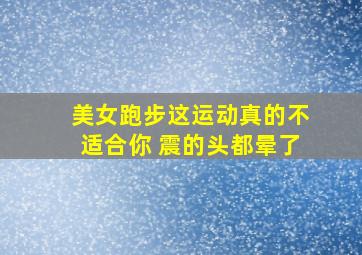 美女跑步这运动真的不适合你 震的头都晕了